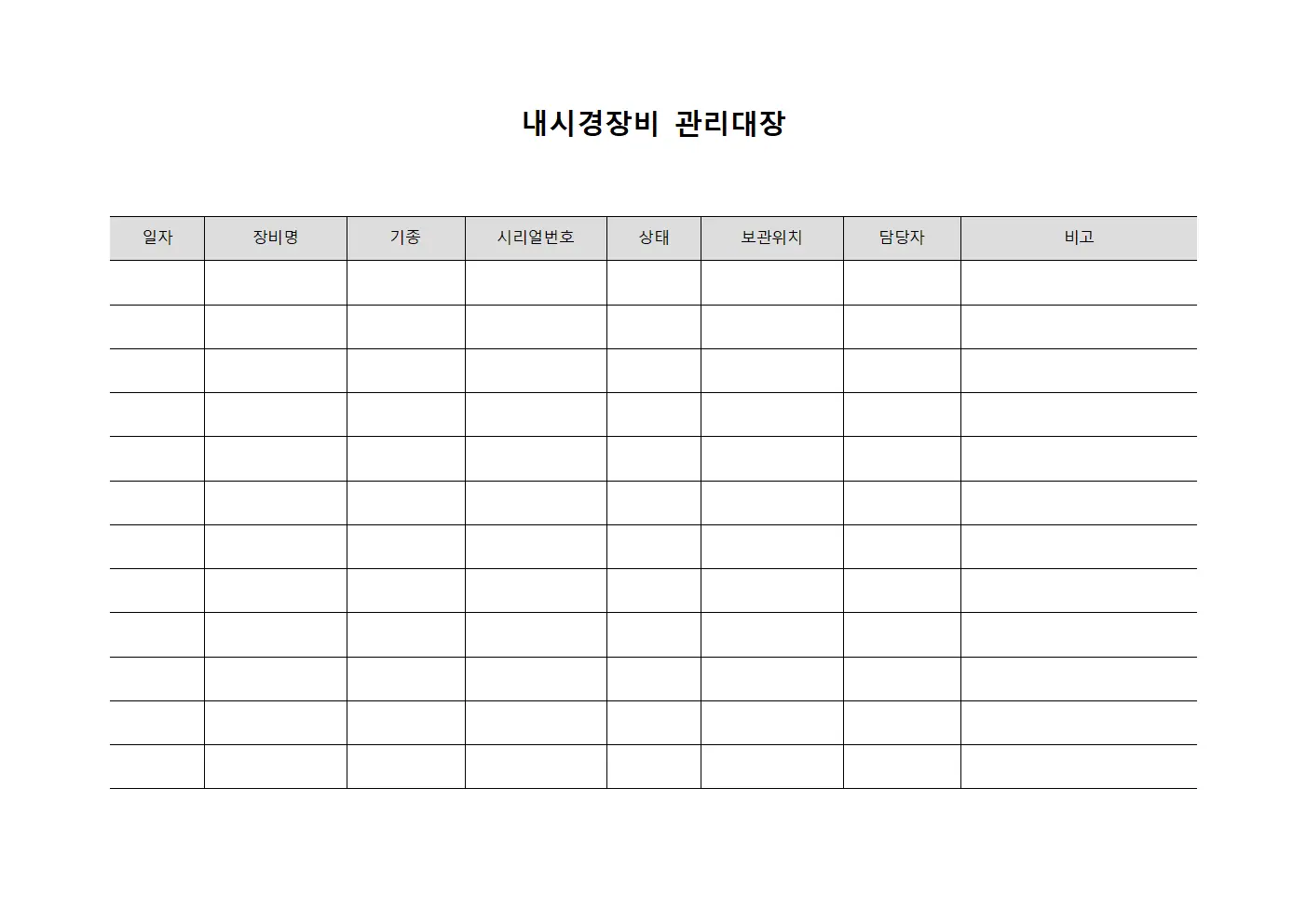 내시경장비 관리대장

| 일자 | 장비명 | 기종 | 시리얼번호 | 상태 | 보관위치 | 담당자 | 비고 |
|---|---|---|---|---|---|---|---|
| | | | | | | | |
| | | | | | | | |
| | | | | | | | |
| | | | | | | | |
| | | | | | | | |
| | | | | | | | |
| | | | | | | | |
| | | | | | | | |
| | | | | | | | |
| | | | | | | | |
| | | | | | | | |
| | | | | | | | |